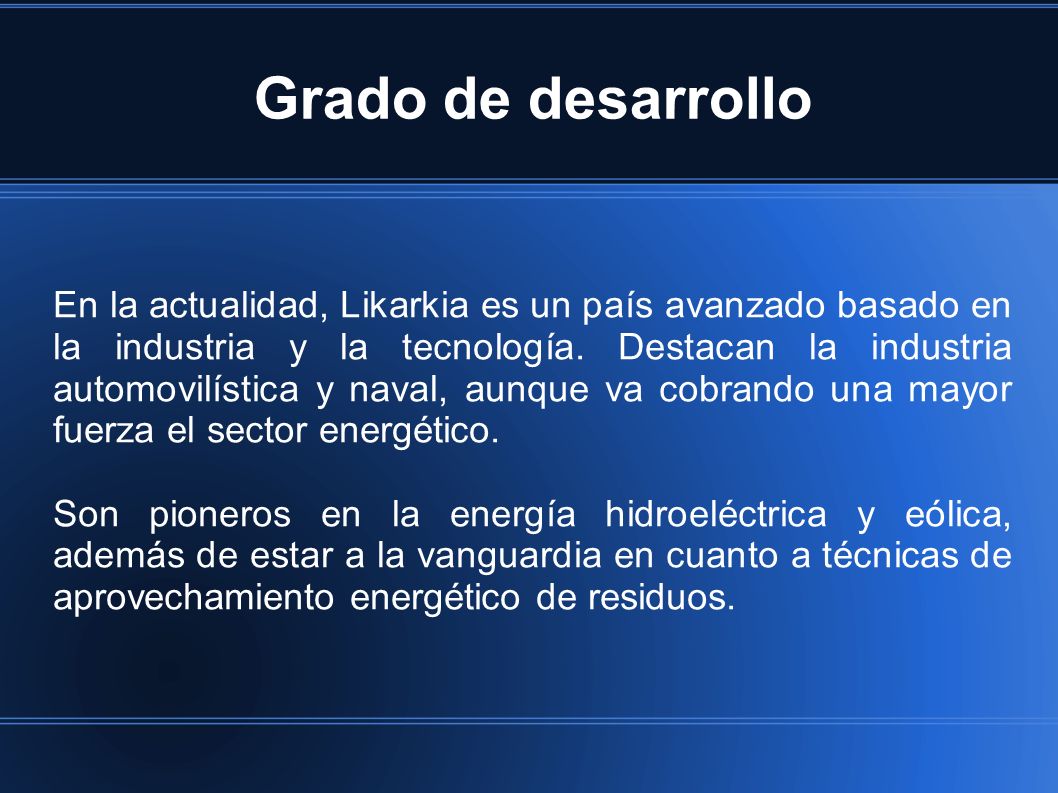 Grado de desarrollo

En la actualidad, Likarkia es un país avanzado basado en la industria y la tecnología. Destacan la industria automovilística y naval, aunque va cobrando una mayor fuerza el sector energético.

Son pioneros en la energía hidroeléctrica y eólica, además de estar a la vanguardia en cuanto a técnicas de aprovechamiento energético de residuos.